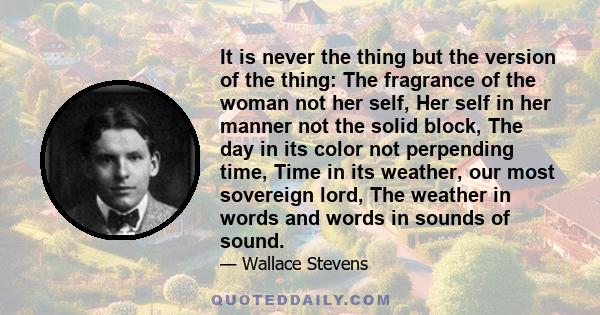 It is never the thing but the version of the thing: The fragrance of the woman not her self, Her self in her manner not the solid block, The day in its color not perpending time, Time in its weather, our most sovereign lord, The weather in words and words in sounds of sound.

— Wallace Stevens

QUOTEDDAILY.COM